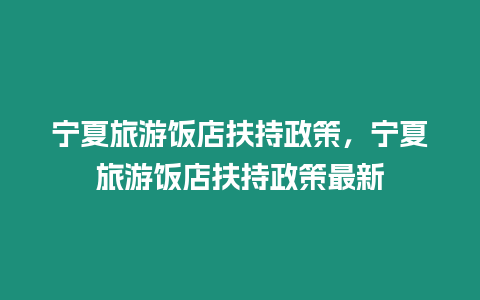 宁夏旅游饭店扶持政策，宁夏旅游饭店扶持政策最新